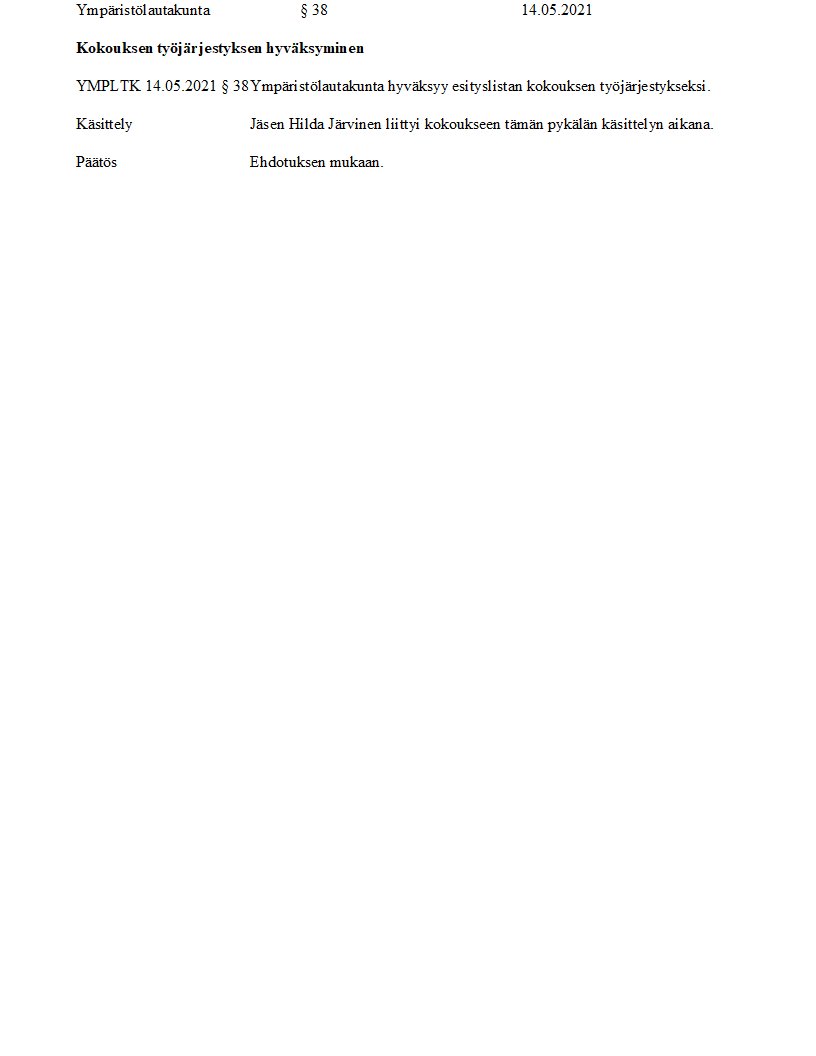 Ympäristölautakunta § 38 14.05.2021

Kokouksen työjärjestyksen hyväksyminen

YMPLTK 14.05.2021 § 38 Ympäristölautakunta hyväksyy esityslistan kokouksen työjärjestykseksi.

Käsittely Jäsen Hilda Järvinen liittyi kokoukseen tämän pykälän käsittelyn aikana.

Päätös Ehdotuksen mukaan.